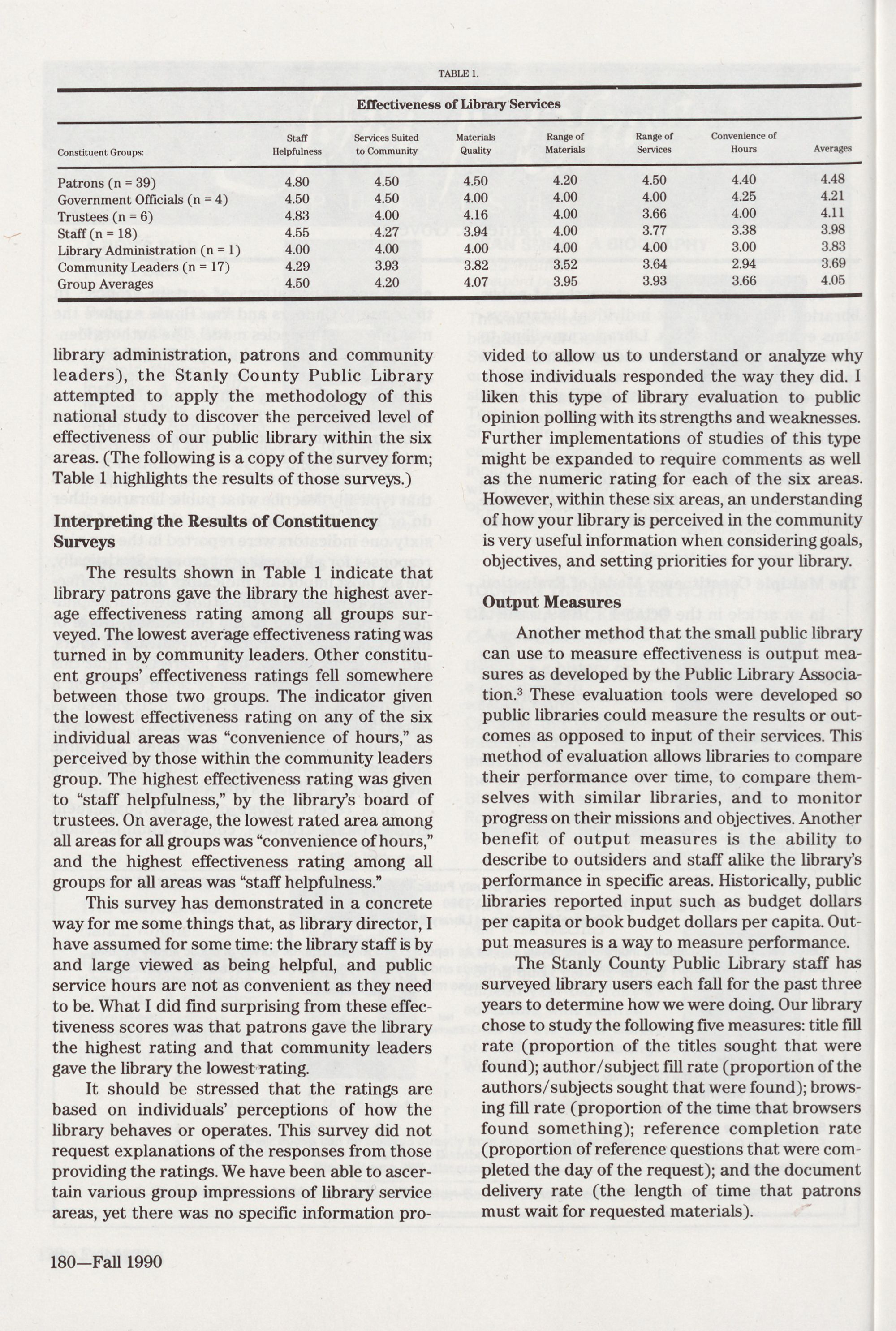 TABLE 1.

Effectiveness of Library Services

| Constituent Groups: | Staff Helpfulness | Services Suited to Community | Materials Quality | Range of Materials | Range of Services | Convenience of Hours | Averages |
|---|---|---|---|---|---|---|---|
| Patrons (n = 39) | 4.80 | 4.50 | 4.50 | 4.20 | 4.50 | 4.40 | 4.48 |
| Government Officials (n = 4) | 4.50 | 4.50 | 4.00 | 4.00 | 4.00 | 4.25 | 4.21 |
| Trustees (n = 6) | 4.83 | 4.00 | 4.16 | 4.00 | 3.66 | 4.00 | 4.11 |
| Staff (n = 18) | 4.55 | 4.27 | 3.94 | 4.00 | 3.77 | 3.38 | 3.98 |
| Library Administration (n = 1) | 4.00 | 4.00 | 4.00 | 4.00 | 4.00 | 3.00 | 3.83 |
| Community Leaders (n = 17) | 4.29 | 3.93 | 3.82 | 3.52 | 3.64 | 2.94 | 3.69 |
| Group Averages | 4.50 | 4.20 | 4.07 | 3.95 | 3.93 | 3.66 | 4.05 |

library administration, patrons and community leaders), the Stanly County Public Library attempted to apply the methodology of this national study to discover the perceived level of effectiveness of our public library within the six areas. (The following is a copy of the survey form; Table 1 highlights the results of those surveys.)

Interpreting the Results of Constituency Surveys

The results shown in Table 1 indicate that library patrons gave the library the highest average effectiveness rating among all groups surveyed. The lowest average effectiveness rating was turned in by community leaders. Other constituent groups' effectiveness ratings fell somewhere between those two groups. The indicator given the lowest effectiveness rating on any of the six individual areas was "convenience of hours," as perceived by those within the community leaders group. The highest effectiveness rating was given to "staff helpfulness," by the library's board of trustees. On average, the lowest rated area among all areas for all groups was "convenience of hours," and the highest effectiveness rating among all groups for all areas was "staff helpfulness."

This survey has demonstrated in a concrete way for me some things that, as library director, I have assumed for some time: the library staff is by and large viewed as being helpful, and public service hours are not as convenient as they need to be. What I did find surprising from these effectiveness scores was that patrons gave the library the highest rating and that community leaders gave the library the lowest rating.

It should be stressed that the ratings are based on individuals' perceptions of how the library behaves or operates. This survey did not request explanations of the responses from those providing the ratings. We have been able to ascertain various group impressions of library service areas, yet there was no specific information provided to allow us to understand or analyze why those individuals responded the way they did. I liken this type of library evaluation to public opinion polling with its strengths and weaknesses. Further implementations of studies of this type might be expanded to require comments as well as the numeric rating for each of the six areas. However, within these six areas, an understanding of how your library is perceived in the community is very useful information when considering goals, objectives, and setting priorities for your library.

Output Measures

Another method that the small public library can use to measure effectiveness is output measures as developed by the Public Library Association.$^3$ These evaluation tools were developed so public libraries could measure the results or outcomes as opposed to input of their services. This method of evaluation allows libraries to compare their performance over time, to compare themselves with similar libraries, and to monitor progress on their missions and objectives. Another benefit of output measures is the ability to describe to outsiders and staff alike the library's performance in specific areas. Historically, public libraries reported input such as budget dollars per capita or book budget dollars per capita. Output measures is a way to measure performance.

The Stanly County Public Library staff has surveyed library users each fall for the past three years to determine how we were doing. Our library chose to study the following five measures: title fill rate (proportion of the titles sought that were found); author/subject fill rate (proportion of the authors/subjects sought that were found); browsing fill rate (proportion of the time that browsers found something); reference completion rate (proportion of reference questions that were completed the day of the request); and the document delivery rate (the length of time that patrons must wait for requested materials).

180—Fall 1990